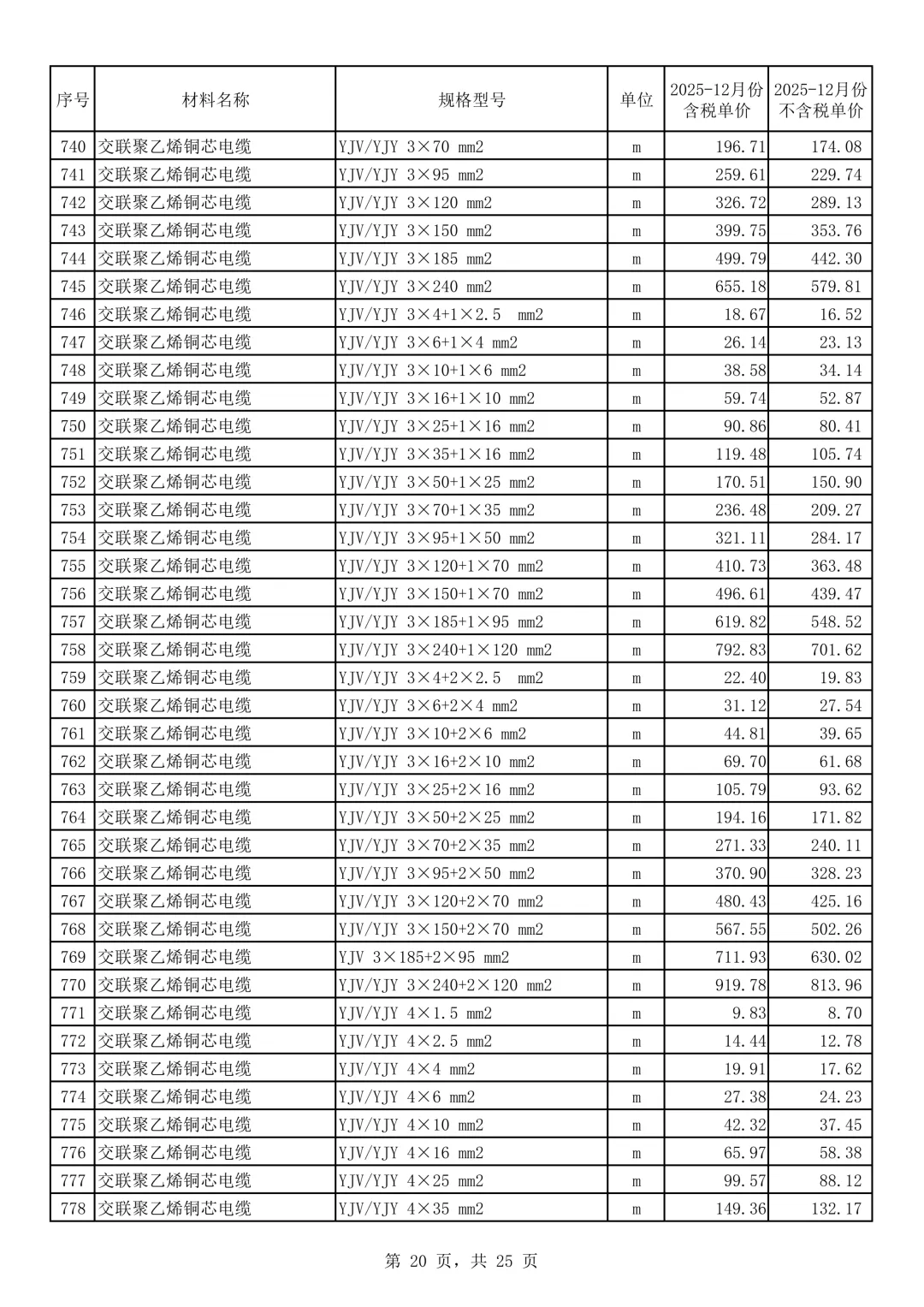 | 序号 | 材料名称 | 规格型号 | 单位 | 2025-12月份含税单价 | 2025-12月份不含税单价 |
|---|---|---|---|---|---|
| 740 | 交联聚乙烯铜芯电缆 | YJV/YJY 3×70 mm2 | m | 196.71 | 174.08 |
| 741 | 交联聚乙烯铜芯电缆 | YJV/YJY 3×95 mm2 | m | 259.61 | 229.74 |
| 742 | 交联聚乙烯铜芯电缆 | YJV/YJY 3×120 mm2 | m | 326.72 | 289.13 |
| 743 | 交联聚乙烯铜芯电缆 | YJV/YJY 3×150 mm2 | m | 399.75 | 353.76 |
| 744 | 交联聚乙烯铜芯电缆 | YJV/YJY 3×185 mm2 | m | 499.79 | 442.30 |
| 745 | 交联聚乙烯铜芯电缆 | YJV/YJY 3×240 mm2 | m | 655.18 | 579.81 |
| 746 | 交联聚乙烯铜芯电缆 | YJV/YJY 3×4+1×2.5 mm2 | m | 18.67 | 16.52 |
| 747 | 交联聚乙烯铜芯电缆 | YJV/YJY 3×6+1×4 mm2 | m | 26.14 | 23.13 |
| 748 | 交联聚乙烯铜芯电缆 | YJV/YJY 3×10+1×6 mm2 | m | 38.58 | 34.14 |
| 749 | 交联聚乙烯铜芯电缆 | YJV/YJY 3×16+1×10 mm2 | m | 59.74 | 52.87 |
| 750 | 交联聚乙烯铜芯电缆 | YJV/YJY 3×25+1×16 mm2 | m | 90.86 | 80.41 |
| 751 | 交联聚乙烯铜芯电缆 | YJV/YJY 3×35+1×16 mm2 | m | 119.48 | 105.74 |
| 752 | 交联聚乙烯铜芯电缆 | YJV/YJY 3×50+1×25 mm2 | m | 170.51 | 150.90 |
| 753 | 交联聚乙烯铜芯电缆 | YJV/YJY 3×70+1×35 mm2 | m | 236.48 | 209.27 |
| 754 | 交联聚乙烯铜芯电缆 | YJV/YJY 3×95+1×50 mm2 | m | 321.11 | 284.17 |
| 755 | 交联聚乙烯铜芯电缆 | YJV/YJY 3×120+1×70 mm2 | m | 410.73 | 363.48 |
| 756 | 交联聚乙烯铜芯电缆 | YJV/YJY 3×150+1×70 mm2 | m | 496.61 | 439.47 |
| 757 | 交联聚乙烯铜芯电缆 | YJV/YJY 3×185+1×95 mm2 | m | 619.82 | 548.52 |
| 758 | 交联聚乙烯铜芯电缆 | YJV/YJY 3×240+1×120 mm2 | m | 792.83 | 701.62 |
| 759 | 交联聚乙烯铜芯电缆 | YJV/YJY 3×4+2×2.5 mm2 | m | 22.40 | 19.83 |
| 760 | 交联聚乙烯铜芯电缆 | YJV/YJY 3×6+2×4 mm2 | m | 31.12 | 27.54 |
| 761 | 交联聚乙烯铜芯电缆 | YJV/YJY 3×10+2×6 mm2 | m | 44.81 | 39.65 |
| 762 | 交联聚乙烯铜芯电缆 | YJV/YJY 3×16+2×10 mm2 | m | 69.70 | 61.68 |
| 763 | 交联聚乙烯铜芯电缆 | YJV/YJY 3×25+2×16 mm2 | m | 105.79 | 93.62 |
| 764 | 交联聚乙烯铜芯电缆 | YJV/YJY 3×50+2×25 mm2 | m | 194.16 | 171.82 |
| 765 | 交联聚乙烯铜芯电缆 | YJV/YJY 3×70+2×35 mm2 | m | 271.33 | 240.11 |
| 766 | 交联聚乙烯铜芯电缆 | YJV/YJY 3×95+2×50 mm2 | m | 370.90 | 328.23 |
| 767 | 交联聚乙烯铜芯电缆 | YJV/YJY 3×120+2×70 mm2 | m | 480.43 | 425.16 |
| 768 | 交联聚乙烯铜芯电缆 | YJV/YJY 3×150+2×70 mm2 | m | 567.55 | 502.26 |
| 769 | 交联聚乙烯铜芯电缆 | YJV 3×185+2×95 mm2 | m | 711.93 | 630.02 |
| 770 | 交联聚乙烯铜芯电缆 | YJV/YJY 3×240+2×120 mm2 | m | 919.78 | 813.96 |
| 771 | 交联聚乙烯铜芯电缆 | YJV/YJY 4×1.5 mm2 | m | 9.83 | 8.70 |
| 772 | 交联聚乙烯铜芯电缆 | YJV/YJY 4×2.5 mm2 | m | 14.44 | 12.78 |
| 773 | 交联聚乙烯铜芯电缆 | YJV/YJY 4×4 mm2 | m | 19.91 | 17.62 |
| 774 | 交联聚乙烯铜芯电缆 | YJV/YJY 4×6 mm2 | m | 27.38 | 24.23 |
| 775 | 交联聚乙烯铜芯电缆 | YJV/YJY 4×10 mm2 | m | 42.32 | 37.45 |
| 776 | 交联聚乙烯铜芯电缆 | YJV/YJY 4×16 mm2 | m | 65.97 | 58.38 |
| 777 | 交联聚乙烯铜芯电缆 | YJV/YJY 4×25 mm2 | m | 99.57 | 88.12 |
| 778 | 交联聚乙烯铜芯电缆 | YJV/YJY 4×35 mm2 | m | 149.36 | 132.17 |

第 20 页，共 25 页